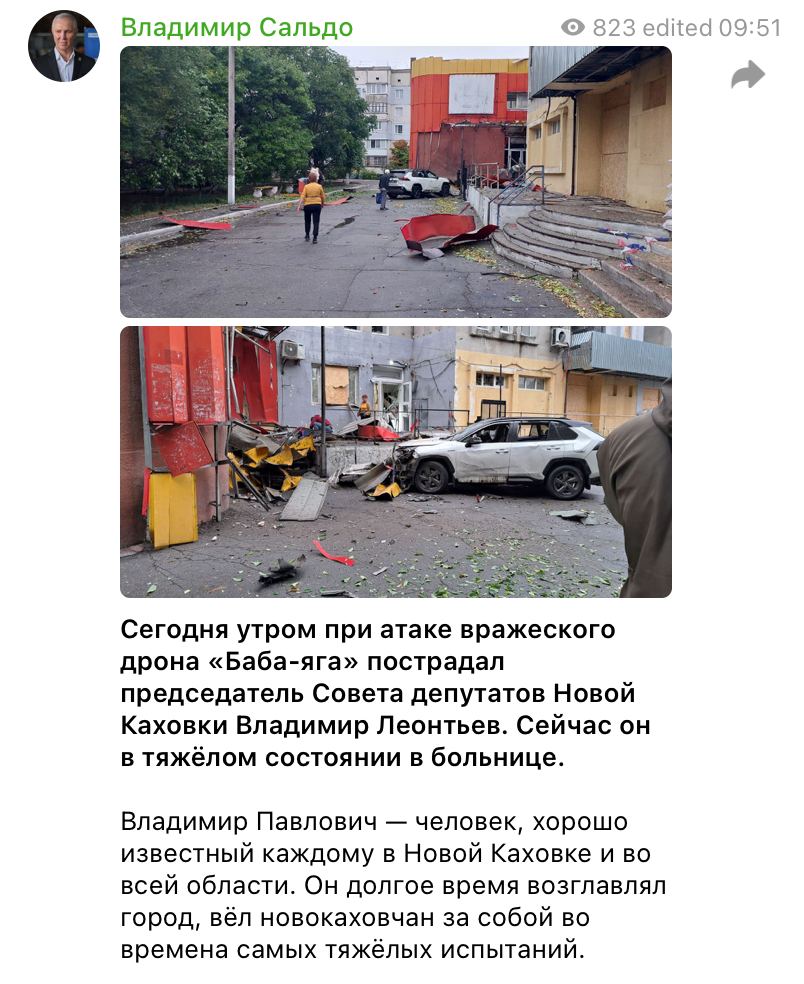 Владимир Сальдо

823 edited 09:51

Сегодня утром при атаке вражеского дрона «Баба-яга» пострадал председатель Совета депутатов Новой Каховки Владимир Леонтьев. Сейчас он в тяжёлом состоянии в больнице.

Владимир Павлович — человек, хорошо известный каждому в Новой Каховке и во всей области. Он долгое время возглавлял город, вёл новокаховчан за собой во времена самых тяжёлых испытаний.